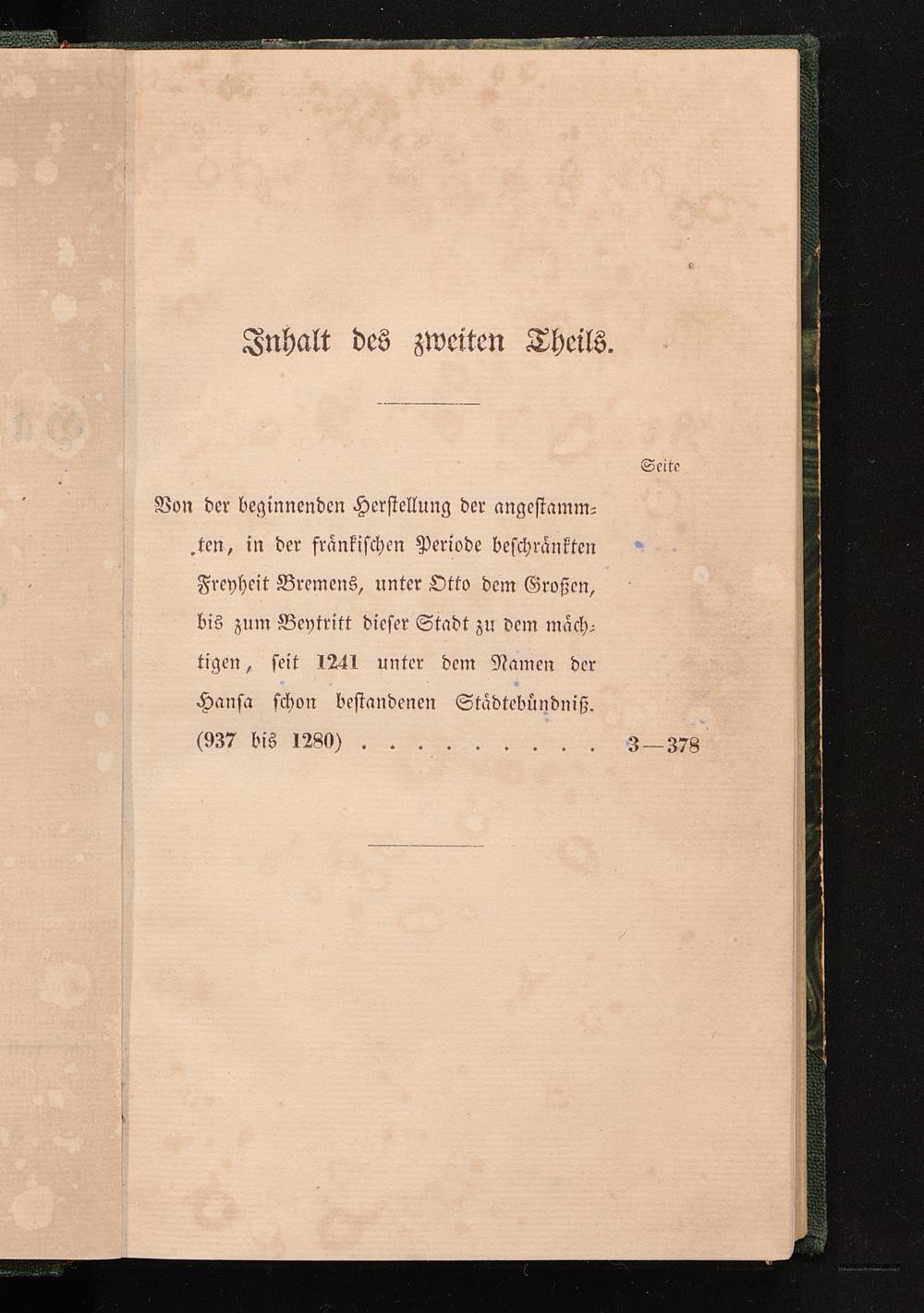 Inhalt des zweiten Theils.

Seite

Von der beginnenden Herstellung der angestammten, in der fränkischen Periode beschränkten Freyheit Bremens, unter Otto dem Großen, bis zum Beytritt dieser Stadt zu dem mächtigen, seit 1241 unter dem Namen der Hansa schon bestandenen Städtebündniß. (937 bis 1280) . . . . . . . . . . 3—378